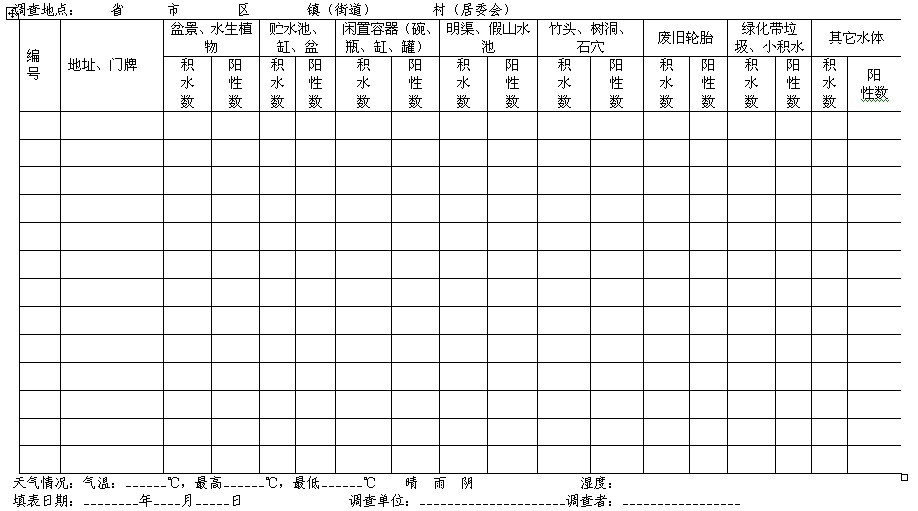 调查地点：　　省　　市　　区　　镇（街道）　　村（居委会）

| 编号 | 地址、门牌 | 盆景、水生植物 积水数 | 盆景、水生植物 阳性数 | 贮水池、缸、盆 积水数 | 贮水池、缸、盆 阳性数 | 闲置容器（碗、瓶、缸、罐） 积水数 | 闲置容器（碗、瓶、缸、罐） 阳性数 | 明渠、假山水池 积水数 | 明渠、假山水池 阳性数 | 竹头、树洞、石穴 积水数 | 竹头、树洞、石穴 阳性数 | 废旧轮胎 积水数 | 废旧轮胎 阳性数 | 绿化带垃圾、小积水 积水数 | 绿化带垃圾、小积水 阳性数 | 其它水体 积水数 | 其它水体 阳性数 |
|---|---|---|---|---|---|---|---|---|---|---|---|---|---|---|---|---|---|
| | | | | | | | | | | | | | | | | | |
| | | | | | | | | | | | | | | | | | |
| | | | | | | | | | | | | | | | | | |
| | | | | | | | | | | | | | | | | | |
| | | | | | | | | | | | | | | | | | |
| | | | | | | | | | | | | | | | | | |
| | | | | | | | | | | | | | | | | | |
| | | | | | | | | | | | | | | | | | |
| | | | | | | | | | | | | | | | | | |
| | | | | | | | | | | | | | | | | | |
| | | | | | | | | | | | | | | | | | |
| | | | | | | | | | | | | | | | | | |
| | | | | | | | | | | | | | | | | | |

天气情况：气温：______℃，最高______℃，最低______℃　晴　雨　阴　　湿度：
填表日期：________年____月_____日　　调查单位：____________________调查者：________________